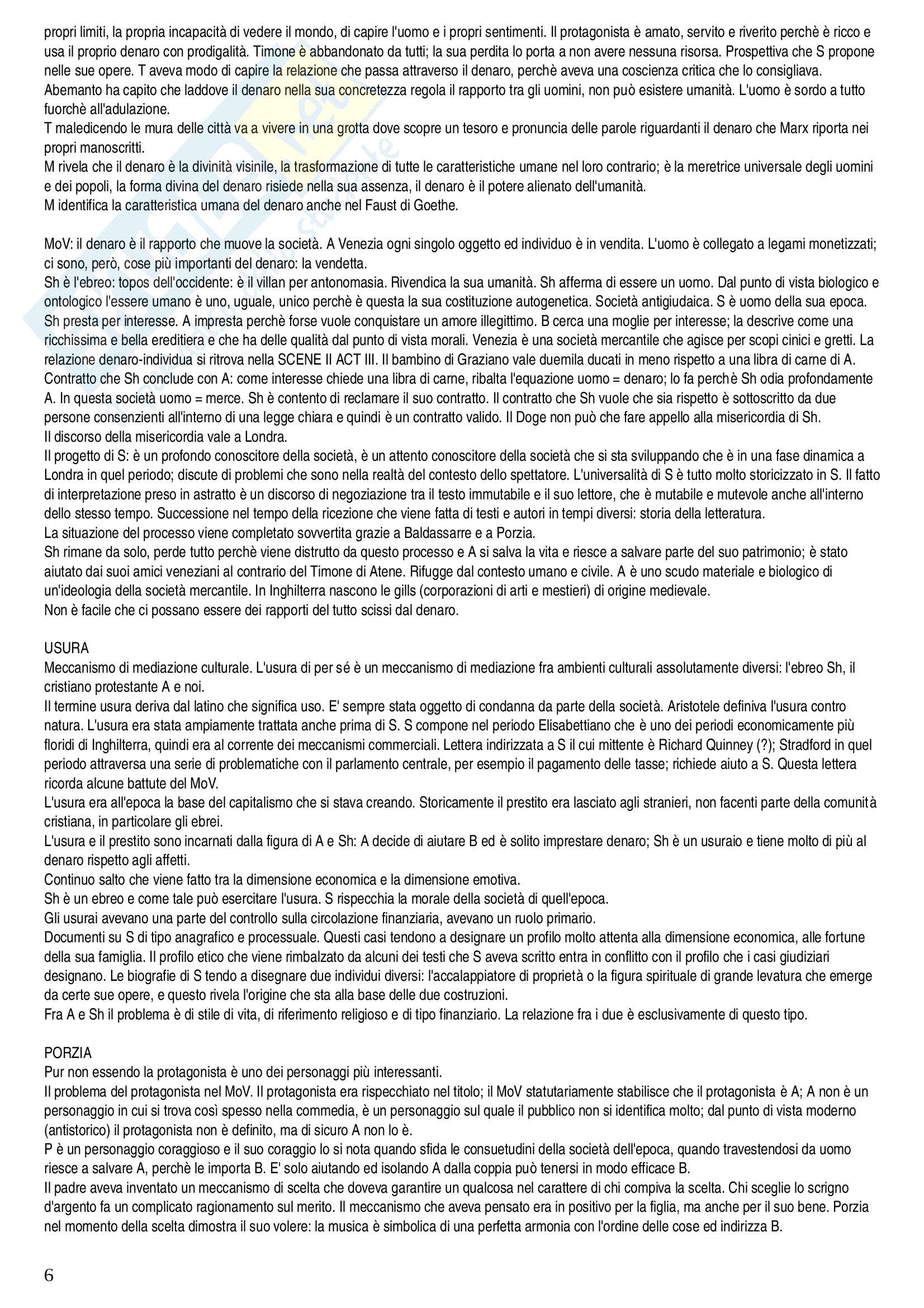 propri limiti, la propria incapacità di vedere il mondo, di capire l'uomo e i propri sentimenti. Il protagonista è amato, servito e riverito perchè è ricco e usa il proprio denaro con prodigalità. Timone è abbandonato da tutti; la sua perdita lo porta a non avere nessuna risorsa. Prospettiva che S propone nelle sue opere. T aveva modo di capire la relazione che passa attraverso il denaro, perchè aveva una coscienza critica che lo consigliava.
Abemanto ha capito che laddove il denaro nella sua concretezza regola il rapporto tra gli uomini, non può esistere umanità. L'uomo è sordo a tutto fuorchè all'adulazione.
T maledicendo le mura delle città va a vivere in una grotta dove scopre un tesoro e pronuncia delle parole riguardanti il denaro che Marx riporta nei propri manoscritti.
M rivela che il denaro è la divinità visinile, la trasformazione di tutte le caratteristiche umane nel loro contrario; è la meretrice universale degli uomini e dei popoli, la forma divina del denaro risiede nella sua assenza, il denaro è il potere alienato dell'umanità.
M identifica la caratteristica umana del denaro anche nel Faust di Goethe.

MoV: il denaro è il rapporto che muove la società. A Venezia ogni singolo oggetto ed individuo è in vendita. L'uomo è collegato a legami monetizzati; ci sono, però, cose più importanti del denaro: la vendetta.
Sh è l'ebreo: topos dell'occidente: è il villan per antonomasia. Rivendica la sua umanità. Sh afferma di essere un uomo. Dal punto di vista biologico e ontologico l'essere umano è uno, uguale, unico perchè è questa la sua costituzione autogenetica. Società antigiudaica. S è uomo della sua epoca. Sh presta per interesse. A impresta perchè forse vuole conquistare un amore illegittimo. B cerca una moglie per interesse; la descrive come una ricchissima e bella ereditiera e che ha delle qualità dal punto di vista morali. Venezia è una società mercantile che agisce per scopi cinici e gretti. La relazione denaro-individua si ritrova nella SCENE II ACT III. Il bambino di Graziano vale duemila ducati in meno rispetto a una libra di carne di A. Contratto che Sh conclude con A: come interesse chiede una libra di carne, ribalta l'equazione uomo = denaro; lo fa perchè Sh odia profondamente A. In questa società uomo = merce. Sh è contento di reclamare il suo contratto. Il contratto che Sh vuole che sia rispetto è sottoscritto da due persone consenzienti all'interno di una legge chiara e quindi è un contratto valido. Il Doge non può che fare appello alla misericordia di Sh.
Il discorso della misericordia vale a Londra.
Il progetto di S: è un profondo conoscitore della società, è un attento conoscitore della società che si sta sviluppando che è in una fase dinamica a Londra in quel periodo; discute di problemi che sono nella realtà del contesto dello spettatore. L'universalità di S è tutto molto storicizzato in S. Il fatto di interpretazione preso in astratto è un discorso di negoziazione tra il testo immutabile e il suo lettore, che è mutabile e mutevole anche all'interno dello stesso tempo. Successione nel tempo della ricezione che viene fatta di testi e autori in tempi diversi: storia della letteratura.
La situazione del processo viene completato sovvertita grazie a Baldassarre e a Porzia.
Sh rimane da solo, perde tutto perchè viene distrutto da questo processo e A si salva la vita e riesce a salvare parte del suo patrimonio; è stato aiutato dai suoi amici veneziani al contrario del Timone di Atene. Rifugge dal contesto umano e civile. A è uno scudo materiale e biologico di un'ideologia della società mercantile. In Inghilterra nascono le gills (corporazioni di arti e mestieri) di origine medievale.
Non è facile che ci possano essere dei rapporti del tutto scissi dal denaro.

USURA
Meccanismo di mediazione culturale. L'usura di per sé è un meccanismo di mediazione fra ambienti culturali assolutamente diversi: l'ebreo Sh, il cristiano protestante A e noi.
Il termine usura deriva dal latino che significa uso. E' sempre stata oggetto di condanna da parte della società. Aristotele definiva l'usura contro natura. L'usura era stata ampiamente trattata anche prima di S. S compone nel periodo Elisabettiano che è uno dei periodi economicamente più floridi di Inghilterra, quindi era al corrente dei meccanismi commerciali. Lettera indirizzata a S il cui mittente è Richard Quinney (?); Stradford in quel periodo attraversa una serie di problematiche con il parlamento centrale, per esempio il pagamento delle tasse; richiede aiuto a S. Questa lettera ricorda alcune battute del MoV.
L'usura era all'epoca la base del capitalismo che si stava creando. Storicamente il prestito era lasciato agli stranieri, non facenti parte della comunità cristiana, in particolare gli ebrei.
L'usura e il prestito sono incarnati dalla figura di A e Sh: A decide di aiutare B ed è solito imprestare denaro; Sh è un usuraio e tiene molto di più al denaro rispetto agli affetti.
Continuo salto che viene fatto tra la dimensione economica e la dimensione emotiva.
Sh è un ebreo e come tale può esercitare l'usura. S rispecchia la morale della società di quell'epoca.
Gli usurai avevano una parte del controllo sulla circolazione finanziaria, avevano un ruolo primario.
Documenti su S di tipo anagrafico e processuale. Questi casi tendono a designare un profilo molto attenta alla dimensione economica, alle fortune della sua famiglia. Il profilo etico che viene rimbalzato da alcuni dei testi che S aveva scritto entra in conflitto con il profilo che i casi giudiziari designano. Le biografie di S tendo a disegnare due individui diversi: l'accalappiatore di proprietà o la figura spirituale di grande levatura che emerge da certe sue opere, e questo rivela l'origine che sta alla base delle due costruzioni.
Fra A e Sh il problema è di stile di vita, di riferimento religioso e di tipo finanziario. La relazione fra i due è esclusivamente di questo tipo.

PORZIA
Pur non essendo la protagonista è uno dei personaggi più interessanti.
Il problema del protagonista nel MoV. Il protagonista era rispecchiato nel titolo; il MoV statutariamente stabilisce che il protagonista è A; A non è un personaggio in cui si trova così spesso nella commedia, è un personaggio sul quale il pubblico non si identifica molto; dal punto di vista moderno (antistorico) il protagonista non è definito, ma di sicuro A non lo è.
P è un personaggio coraggioso e il suo coraggio lo si nota quando sfida le consuetudini della società dell'epoca, quando travestendosi da uomo riesce a salvare A, perchè le importa B. E' solo aiutando ed isolando A dalla coppia può tenersi in modo efficace B.
Il padre aveva inventato un meccanismo di scelta che doveva garantire un qualcosa nel carattere di chi compiva la scelta. Chi sceglie lo scrigno d'argento fa un complicato ragionamento sul merito. Il meccanismo che aveva pensato era in positivo per la figlia, ma anche per il suo bene. Porzia nel momento della scelta dimostra il suo volere: la musica è simbolica di una perfetta armonia con l'ordine delle cose ed indirizza B.

6